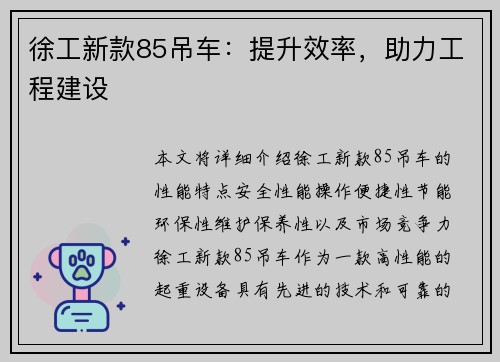 徐工新款85吊车：提升效率，助力工程建设

本文将详细介绍徐工新款85吊车的性能特点安全性能操作便捷性节能环保性维护保养性以及市场竞争力徐工新款85吊车作为一款高性能的起重设备具有先进的技术和可靠的